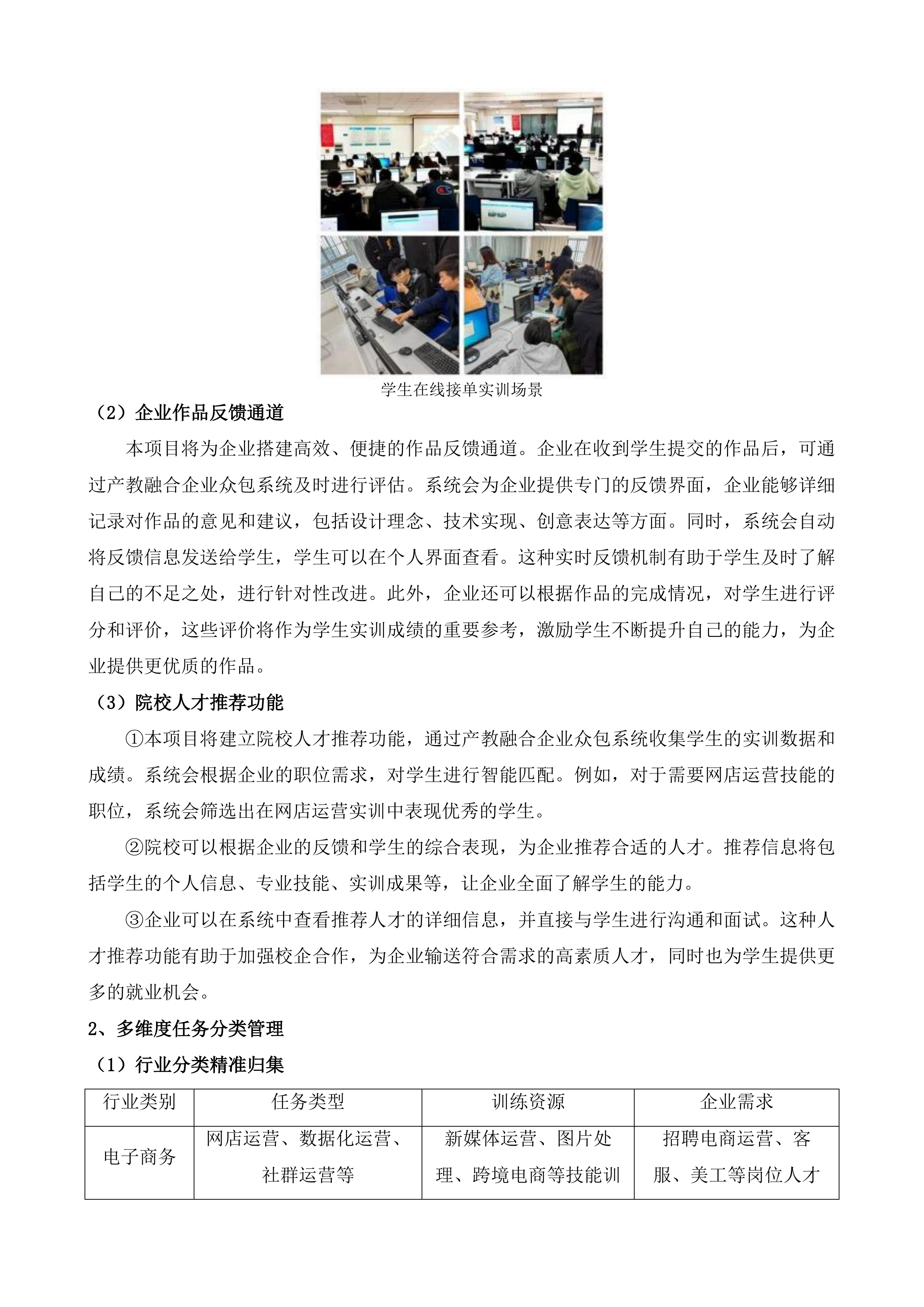 学生在线接单实训场景

（2）企业作品反馈通道

本项目将为企业搭建高效、便捷的作品反馈通道。企业在收到学生提交的作品后，可通过产教融合企业众包系统及时进行评估。系统会为企业提供专门的反馈界面，企业能够详细记录对作品的意见和建议，包括设计理念、技术实现、创意表达等方面。同时，系统会自动将反馈信息发送给学生，学生可以在个人界面查看。这种实时反馈机制有助于学生及时了解自己的不足之处，进行针对性改进。此外，企业还可以根据作品的完成情况，对学生进行评分和评价，这些评价将作为学生实训成绩的重要参考，激励学生不断提升自己的能力，为企业提供更优质的作品。

（3）院校人才推荐功能

①本项目将建立院校人才推荐功能，通过产教融合企业众包系统收集学生的实训数据和成绩。系统会根据企业的职位需求，对学生进行智能匹配。例如，对于需要网店运营技能的职位，系统会筛选出在网店运营实训中表现优秀的学生。

②院校可以根据企业的反馈和学生的综合表现，为企业推荐合适的人才。推荐信息将包括学生的个人信息、专业技能、实训成果等，让企业全面了解学生的能力。

③企业可以在系统中查看推荐人才的详细信息，并直接与学生进行沟通和面试。这种人才推荐功能有助于加强校企合作，为企业输送符合需求的高素质人才，同时也为学生提供更多的就业机会。

2、多维度任务分类管理

（1）行业分类精准归集

| 行业类别 | 任务类型 | 训练资源 | 企业需求 |
|---|---|---|---|
| 电子商务 | 网店运营、数据化运营、社群运营等 | 新媒体运营、图片处理、跨境电商等技能训 | 招聘电商运营、客服、美工等岗位人才 |